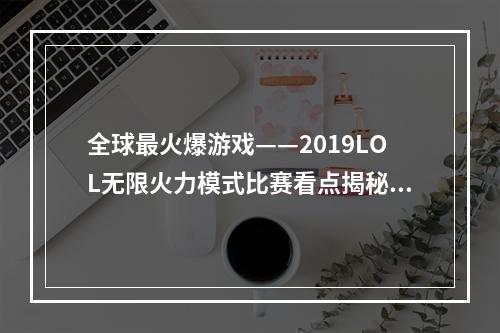 全球最火爆游戏——2019LOL无限火力模式比赛看点揭秘...